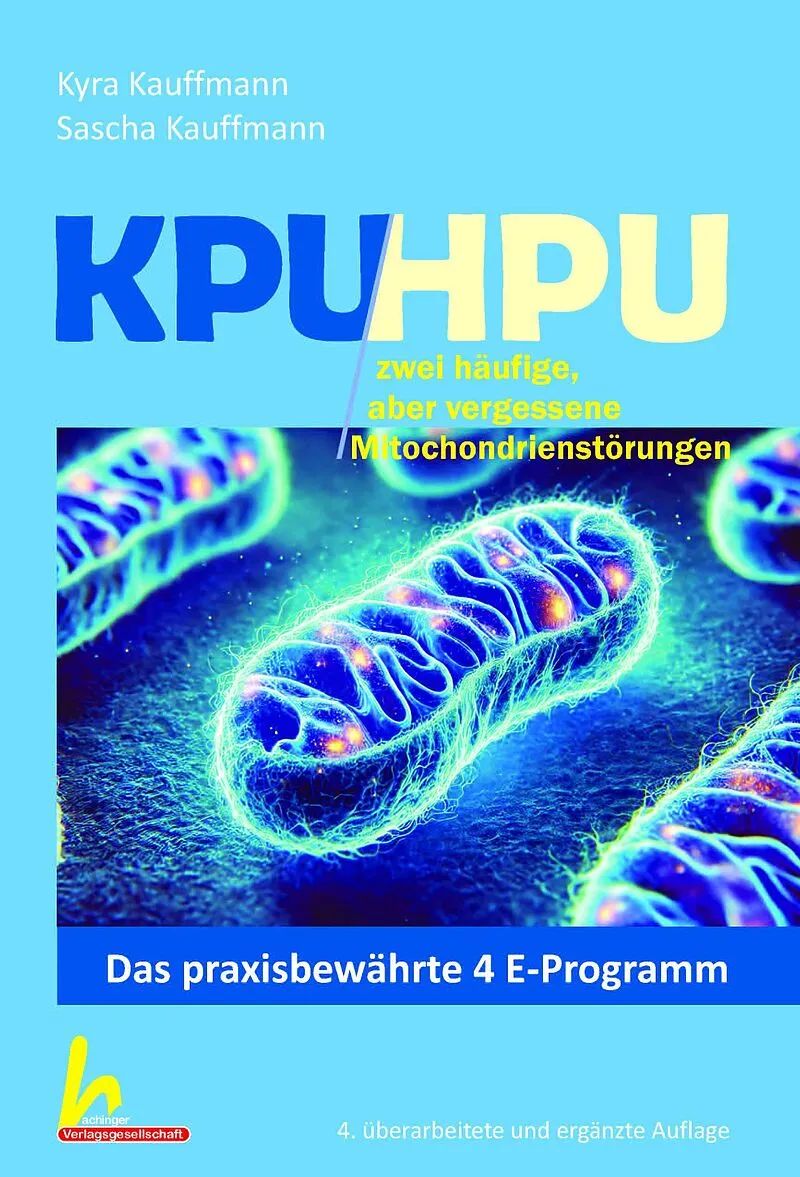 Kyra Kauffmann
Sascha Kauffmann

KPU/HPU

zwei häufige,
aber vergessene
Mitochondrienstörungen

Das praxisbewährte 4 E-Programm

hachinger
Verlagsgesellschaft

4. überarbeitete und ergänzte Auflage